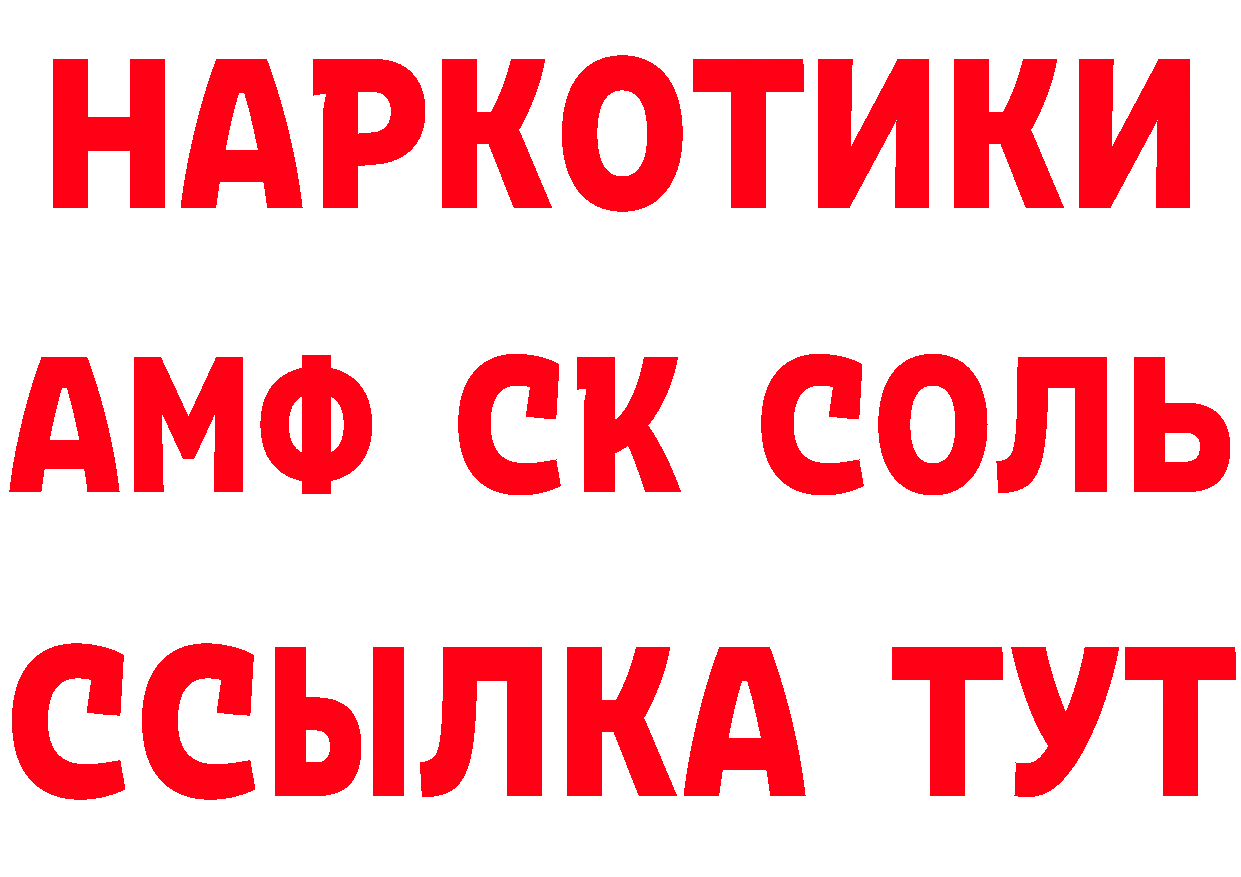 НАРКОТИКИ
АМФ СК СОЛЬ
ССЫЛКА ТУТ